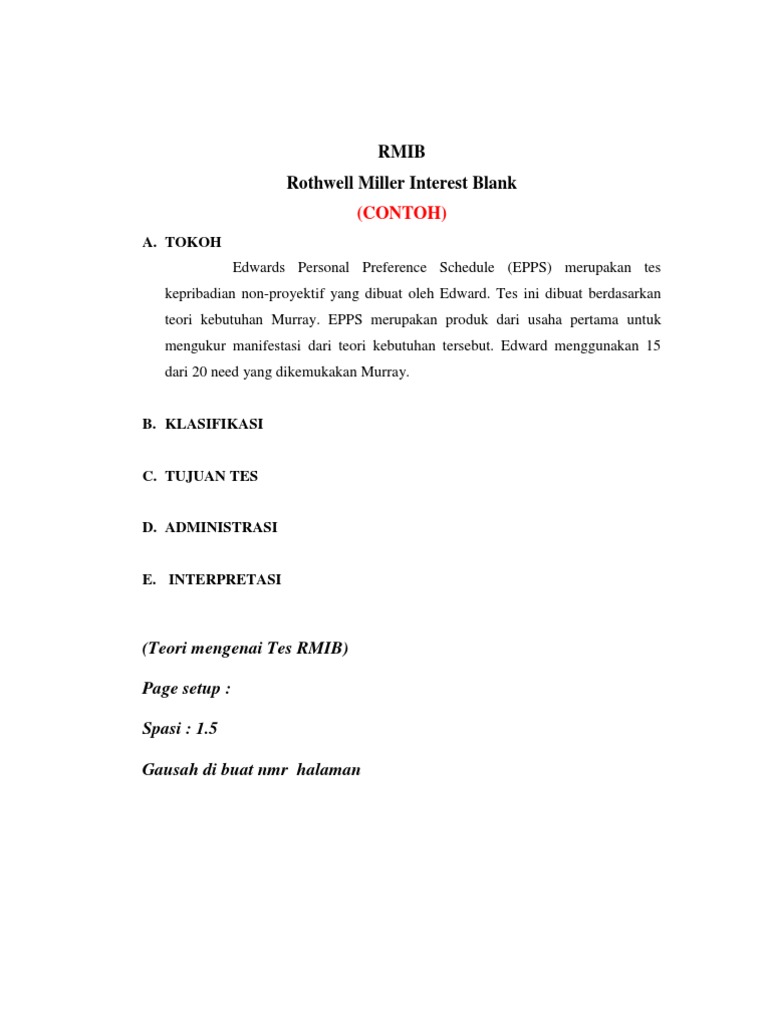 RMIB
Rothwell Miller Interest Blank
(CONTOH)

A. TOKOH

Edwards Personal Preference Schedule (EPPS) merupakan tes kepribadian non-proyektif yang dibuat oleh Edward. Tes ini dibuat berdasarkan teori kebutuhan Murray. EPPS merupakan produk dari usaha pertama untuk mengukur manifestasi dari teori kebutuhan tersebut. Edward menggunakan 15 dari 20 need yang dikemukakan Murray.

B. KLASIFIKASI

C. TUJUAN TES

D. ADMINISTRASI

E. INTERPRETASI

(Teori mengenai Tes RMIB)

Page setup :

Spasi : 1.5

Gausah di buat nmr halaman